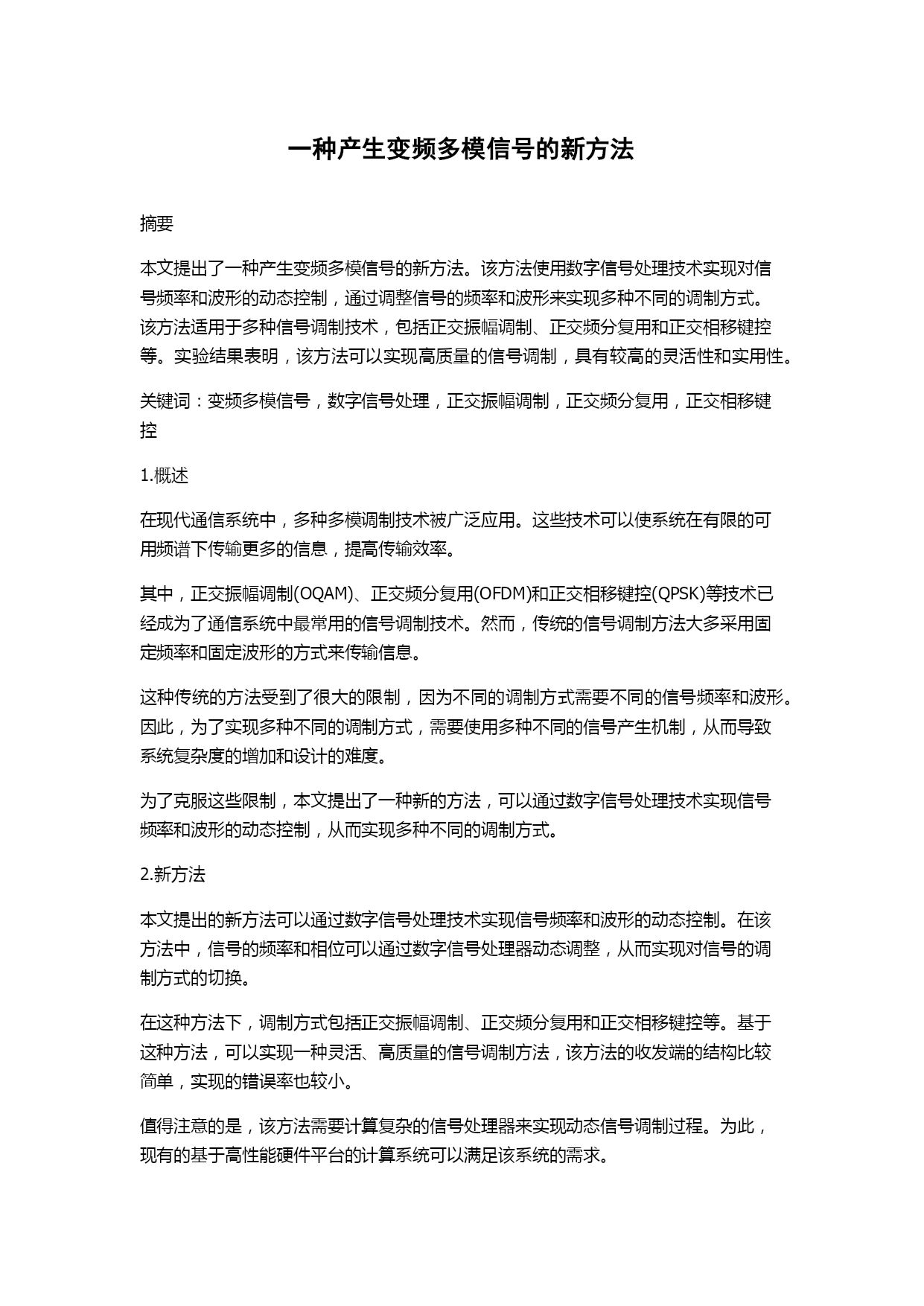 一种产生变频多模信号的新方法

摘要

本文提出了一种产生变频多模信号的新方法。该方法使用数字信号处理技术实现对信号频率和波形的动态控制，通过调整信号的频率和波形来实现多种不同的调制方式。该方法适用于多种信号调制技术，包括正交振幅调制、正交频分复用和正交相移键控等。实验结果表明，该方法可以实现高质量的信号调制，具有较高的灵活性和实用性。

关键词：变频多模信号，数字信号处理，正交振幅调制，正交频分复用，正交相移键控

1.概述

在现代通信系统中，多种多模调制技术被广泛应用。这些技术可以使系统在有限的可用频谱下传输更多的信息，提高传输效率。

其中，正交振幅调制(OQAM)、正交频分复用(OFDM)和正交相移键控(QPSK)等技术已经成为了通信系统中最常用的信号调制技术。然而，传统的信号调制方法大多采用固定频率和固定波形的方式来传输信息。

这种传统的方法受到了很大的限制，因为不同的调制方式需要不同的信号频率和波形。因此，为了实现多种不同的调制方式，需要使用多种不同的信号产生机制，从而导致系统复杂度的增加和设计的难度。

为了克服这些限制，本文提出了一种新的方法，可以通过数字信号处理技术实现信号频率和波形的动态控制，从而实现多种不同的调制方式。

2.新方法

本文提出的新方法可以通过数字信号处理技术实现信号频率和波形的动态控制。在该方法中，信号的频率和相位可以通过数字信号处理器动态调整，从而实现对信号的调制方式的切换。

在这种方法下，调制方式包括正交振幅调制、正交频分复用和正交相移键控等。基于这种方法，可以实现一种灵活、高质量的信号调制方法，该方法的收发端的结构比较简单，实现的错误率也较小。

值得注意的是，该方法需要计算复杂的信号处理器来实现动态信号调制过程。为此，现有的基于高性能硬件平台的计算系统可以满足该系统的需求。